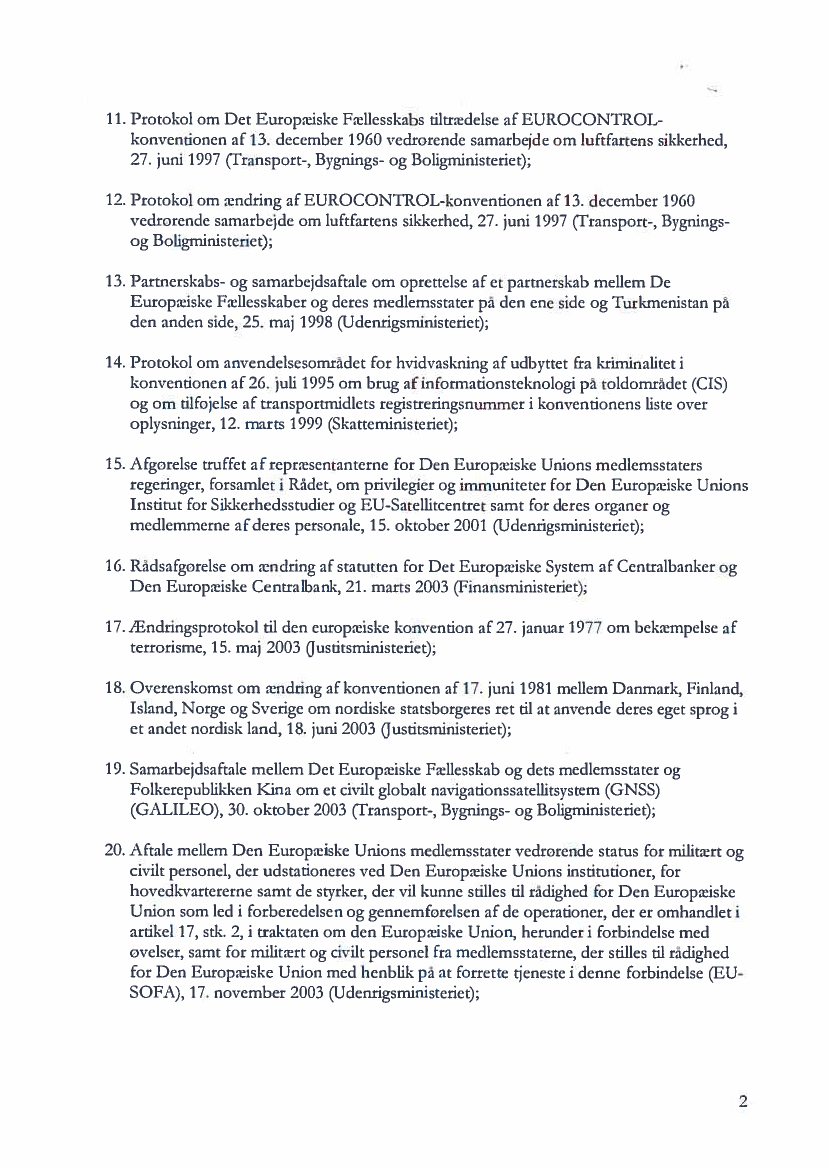 11. Protokol om Det Europæiske Fællesskabs tiltrædelse af EUROCONTROL-konventionen af 13. december 1960 vedrørende samarbejde om luftfartens sikkerhed, 27. juni 1997 (Transport-, Bygnings- og Boligministeriet);

12. Protokol om ændring af EUROCONTROL-konventionen af 13. december 1960 vedrørende samarbejde om luftfartens sikkerhed, 27. juni 1997 (Transport-, Bygnings- og Boligministeriet);

13. Partnerskabs- og samarbejdsaftale om oprettelse af et partnerskab mellem De Europæiske Fællesskaber og deres medlemsstater på den ene side og Turkmenistan på den anden side, 25. maj 1998 (Udenrigsministeriet);

14. Protokol om anvendelsesområdet for hvidvaskning af udbyttet fra kriminalitet i konventionen af 26. juli 1995 om brug af informationsteknologi på toldområdet (CIS) og om tilføjelse af transportmidlets registreringsnummer i konventionens liste over oplysninger, 12. marts 1999 (Skatteministeriet);

15. Afgørelse truffet af repræsentanterne for Den Europæiske Unions medlemsstaters regeringer, forsamlet i Rådet, om privilegier og immuniteter for Den Europæiske Unions Institut for Sikkerhedsstudier og EU-Satellitcentret samt for deres organer og medlemmerne af deres personale, 15. oktober 2001 (Udenrigsministeriet);

16. Rådsafgørelse om ændring af statutten for Det Europæiske System af Centralbanker og Den Europæiske Centralbank, 21. marts 2003 (Finansministeriet);

17. Ændringsprotokol til den europæiske konvention af 27. januar 1977 om bekæmpelse af terrorisme, 15. maj 2003 (Justitsministeriet);

18. Overenskomst om ændring af konventionen af 17. juni 1981 mellem Danmark, Finland, Island, Norge og Sverige om nordiske statsborgeres ret til at anvende deres eget sprog i et andet nordisk land, 18. juni 2003 (Justitsministeriet);

19. Samarbejdsaftale mellem Det Europæiske Fællesskab og dets medlemsstater og Folkerepublikken Kina om et civilt globalt navigationssatellitsystem (GNSS) (GALILEO), 30. oktober 2003 (Transport-, Bygnings- og Boligministeriet);

20. Aftale mellem Den Europæiske Unions medlemsstater vedrørende status for militært og civilt personel, der udstationeres ved Den Europæiske Unions institutioner, for hovedkvartererne samt de styrker, der vil kunne stilles til rådighed for Den Europæiske Union som led i forberedelsen og gennemførelsen af de operationer, der er omhandlet i artikel 17, stk. 2, i traktaten om den Europæiske Union, herunder i forbindelse med øvelser, samt for militært og civilt personel fra medlemsstaterne, der stilles til rådighed for Den Europæiske Union med henblik på at forrette tjeneste i denne forbindelse (EU-SOFA), 17. november 2003 (Udenrigsministeriet);

2